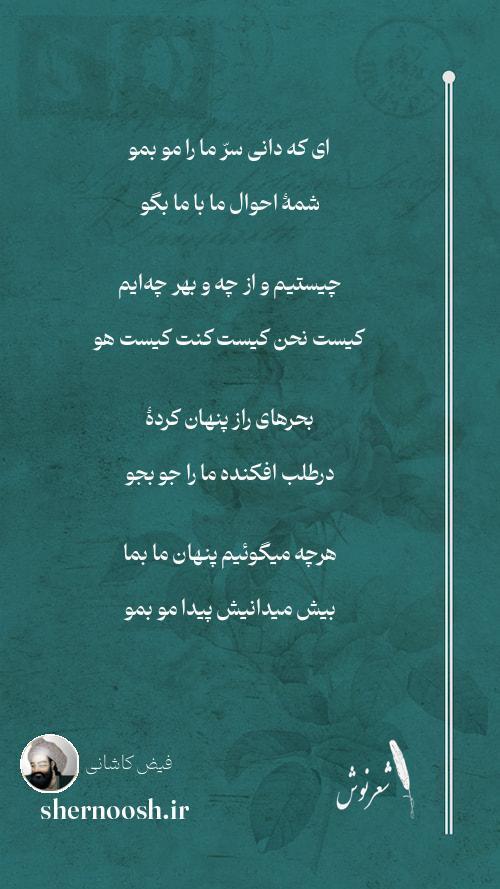 ای که دانی سرّ ما را مو بمو

شمهٔ احوال ما با ما بگو

چیستیم و از چه و بهر چه‌ایم

کیست نحن کیست کنت کیست هو

بحرهای راز پنهان کردهٔ

درطلب افکنده ما را جو بجو

هرچه میگوئیم پنهان ما بما

بیش میدانیش پیدا مو بمو

فیض کاشانی

shernoosh.ir

شعرنوش